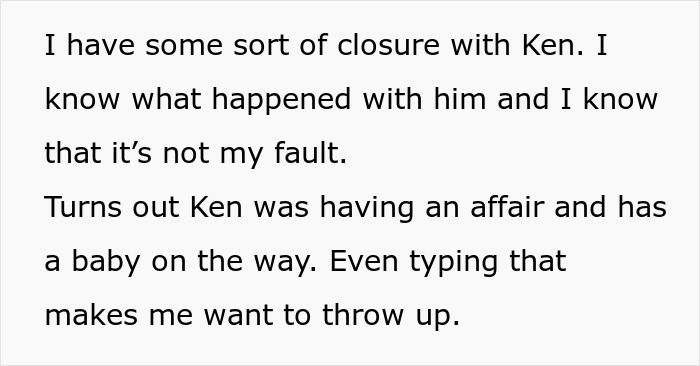 I have some sort of closure with Ken. I know what happened with him and I know that it’s not my fault.
Turns out Ken was having an affair and has a baby on the way. Even typing that makes me want to throw up.